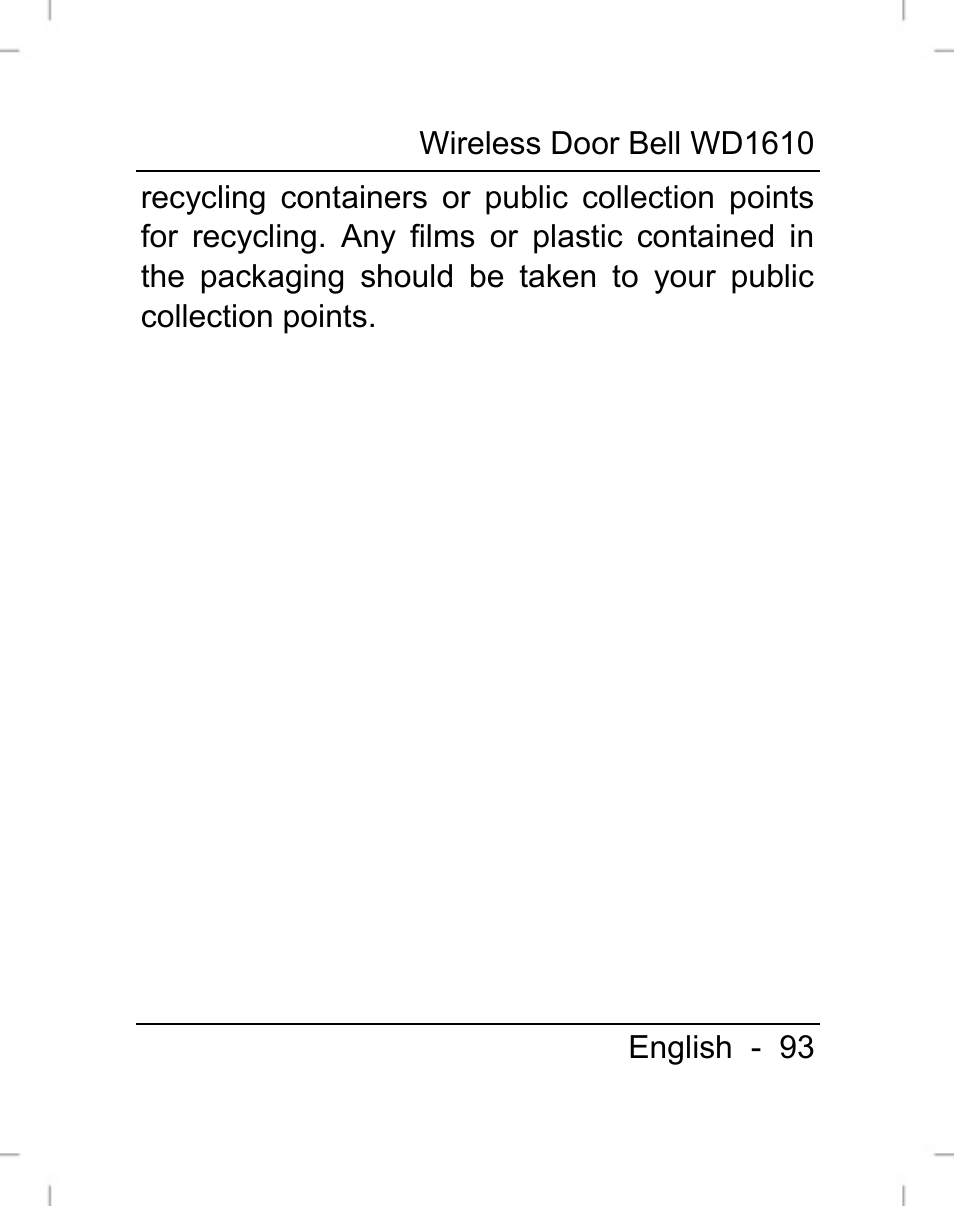 Wireless Door Bell WD1610

recycling containers or public collection points for recycling. Any films or plastic contained in the packaging should be taken to your public collection points.

English - 93